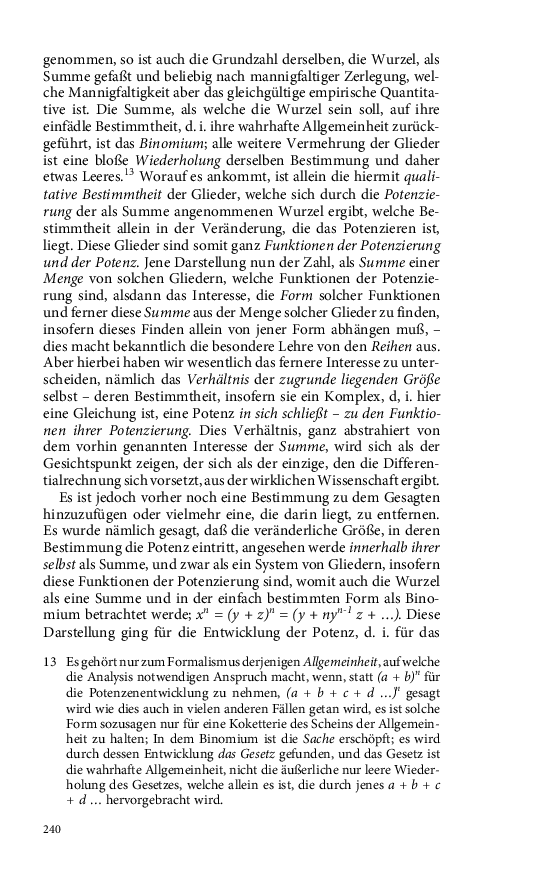 genommen, so ist auch die Grundzahl derselben, die Wurzel, als Summe gefaßt und beliebig nach mannigfaltiger Zerlegung, welche Mannigfaltigkeit aber das gleichgültige empirische Quantitative ist. Die Summe, als welche die Wurzel sein soll, auf ihre einfädle Bestimmtheit, d. i. ihre wahrhafte Allgemeinheit zurückgeführt, ist das Binomium; alle weitere Vermehrung der Glieder ist eine bloße Wiederholung derselben Bestimmung und daher etwas Leeres.$^{13}$ Worauf es ankommt, ist allein die hiermit qualitative Bestimmtheit der Glieder, welche sich durch die Potenzierung der als Summe angenommenen Wurzel ergibt, welche Bestimmtheit allein in der Veränderung, die das Potenzieren ist, liegt. Diese Glieder sind somit ganz Funktionen der Potenzierung und der Potenz. Jene Darstellung nun der Zahl, als Summe einer Menge von solchen Gliedern, welche Funktionen der Potenzierung sind, alsdann das Interesse, die Form solcher Funktionen und ferner diese Summe aus der Menge solcher Glieder zu finden, insofern dieses Finden allein von jener Form abhängen muß, – dies macht bekanntlich die besondere Lehre von den Reihen aus. Aber hierbei haben wir wesentlich das fernere Interesse zu unterscheiden, nämlich das Verhältnis der zugrunde liegenden Größe selbst – deren Bestimmtheit, insofern sie ein Komplex, d, i. hier eine Gleichung ist, eine Potenz in sich schließt – zu den Funktionen ihrer Potenzierung. Dies Verhältnis, ganz abstrahiert von dem vorhin genannten Interesse der Summe, wird sich als der Gesichtspunkt zeigen, der sich als der einzige, den die Differentialrechnung sich vorsetzt, aus der wirklichen Wissenschaft ergibt.

Es ist jedoch vorher noch eine Bestimmung zu dem Gesagten hinzuzufügen oder vielmehr eine, die darin liegt, zu entfernen. Es wurde nämlich gesagt, daß die veränderliche Größe, in deren Bestimmung die Potenz eintritt, angesehen werde innerhalb ihrer selbst als Summe, und zwar als ein System von Gliedern, insofern diese Funktionen der Potenzierung sind, womit auch die Wurzel als eine Summe und in der einfach bestimmten Form als Binomium betrachtet werde; $x^n = (y + z)^n = (y + ny^{n-1} z + \ldots)$. Diese Darstellung ging für die Entwicklung der Potenz, d. i. für das

13 Es gehört nur zum Formalismus derjenigen Allgemeinheit, auf welche die Analysis notwendigen Anspruch macht, wenn, statt $(a + b)^n$ für die Potenzenentwicklung zu nehmen, $(a + b + c + d \ldots)^n$ gesagt wird wie dies auch in vielen anderen Fällen getan wird, es ist solche Form sozusagen nur für eine Koketterie des Scheins der Allgemeinheit zu halten; In dem Binomium ist die Sache erschöpft; es wird durch dessen Entwicklung das Gesetz gefunden, und das Gesetz ist die wahrhafte Allgemeinheit, nicht die äußerliche nur leere Wiederholung des Gesetzes, welche allein es ist, die durch jenes $a + b + c + d \ldots$ hervorgebracht wird.

240